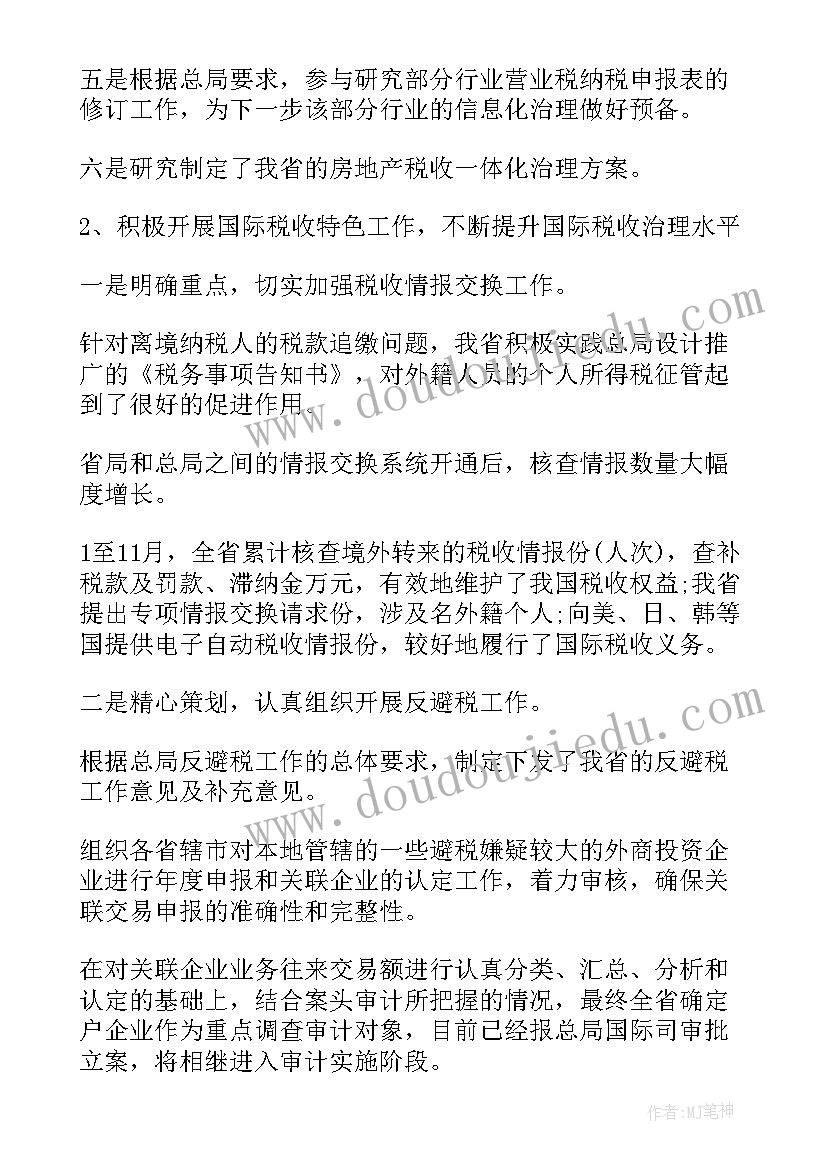 五是根据总局要求，参与研究部分行业营业税纳税申报表的修订工作，为下一步该部分行业的信息化治理做好预备。

六是研究制定了我省的房地产税收一体化治理方案。

2、积极开展国际税收特色工作，不断提升国际税收治理水平

一是明确重点，切实加强税收情报交换工作。

针对离境纳税人的税款追缴问题，我省积极实践总局设计推广的《税务事项告知书》，对外籍人员的个人所得税征管起到了很好的促进作用。

省局和总局之间的情报交换系统开通后，核查情报数量大幅度增长。

1至11月，全省累计核查境外转来的税收情报份(人次)，查补税款及罚款、滞纳金万元，有效地维护了我国税收权益;我省提出专项情报交换请求份，涉及名外籍个人;向美、日、韩等国提供电子自动税收情报份，较好地履行了国际税收义务。

二是精心策划，认真组织开展反避税工作。

根据总局反避税工作的总体要求，制定下发了我省的反避税工作意见及补充意见。

组织各省辖市对本地管辖的一些避税嫌疑较大的外商投资企业进行年度申报和关联企业的认定工作，着力审核，确保关联交易申报的准确性和完整性。

在对关联企业业务往来交易额进行认真分类、汇总、分析和认定的基础上，结合案头审计所把握的情况，最终全省确定户企业作为重点调查审计对象，目前已经报总局国际司审批立案，将相继进入审计实施阶段。

www.doudoujiedu.com

www.doudoujiedu.com

作者:MJ笔神